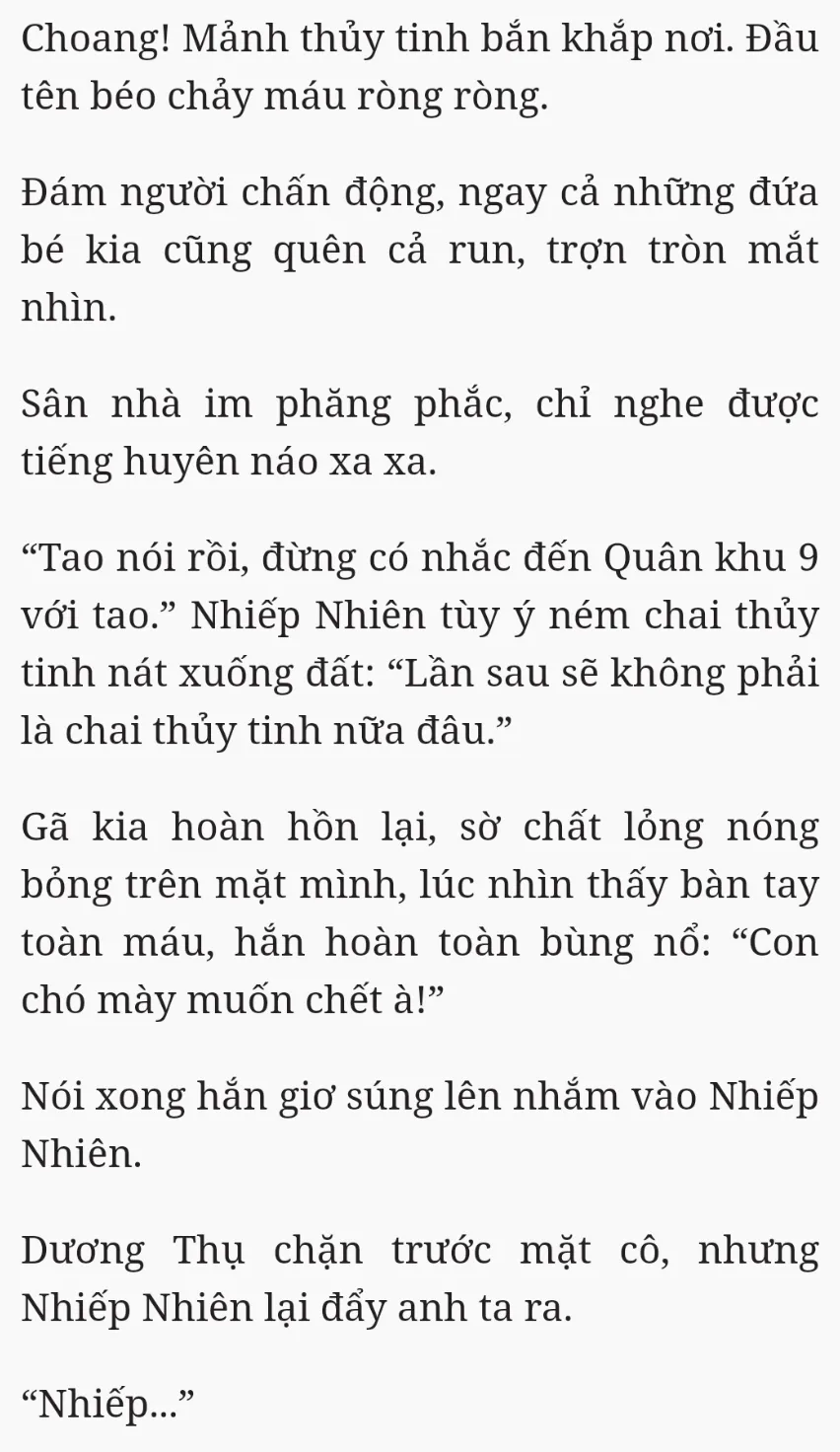 Choang! Mảnh thủy tinh bắn khắp nơi. Đầu tên béo chảy máu ròng ròng.

Đám người chấn động, ngay cả những đứa bé kia cũng quên cả run, trợn tròn mắt nhìn.

Sân nhà im phăng phắc, chỉ nghe được tiếng huyên náo xa xa.

“Tao nói rồi, đừng có nhắc đến Quân khu 9 với tao.” Nhiếp Nhiên tùy ý ném chai thủy tinh nát xuống đất: “Lần sau sẽ không phải là chai thủy tinh nữa đâu.”

Gã kia hoàn hồn lại, sờ chất lỏng nóng bỏng trên mặt mình, lúc nhìn thấy bàn tay toàn máu, hắn hoàn toàn bùng nổ: “Con chó mày muốn chết à!”

Nói xong hắn giơ súng lên nhắm vào Nhiếp Nhiên.

Dương Thụ chặn trước mặt cô, nhưng Nhiếp Nhiên lại đẩy anh ta ra.

“Nhiếp...”